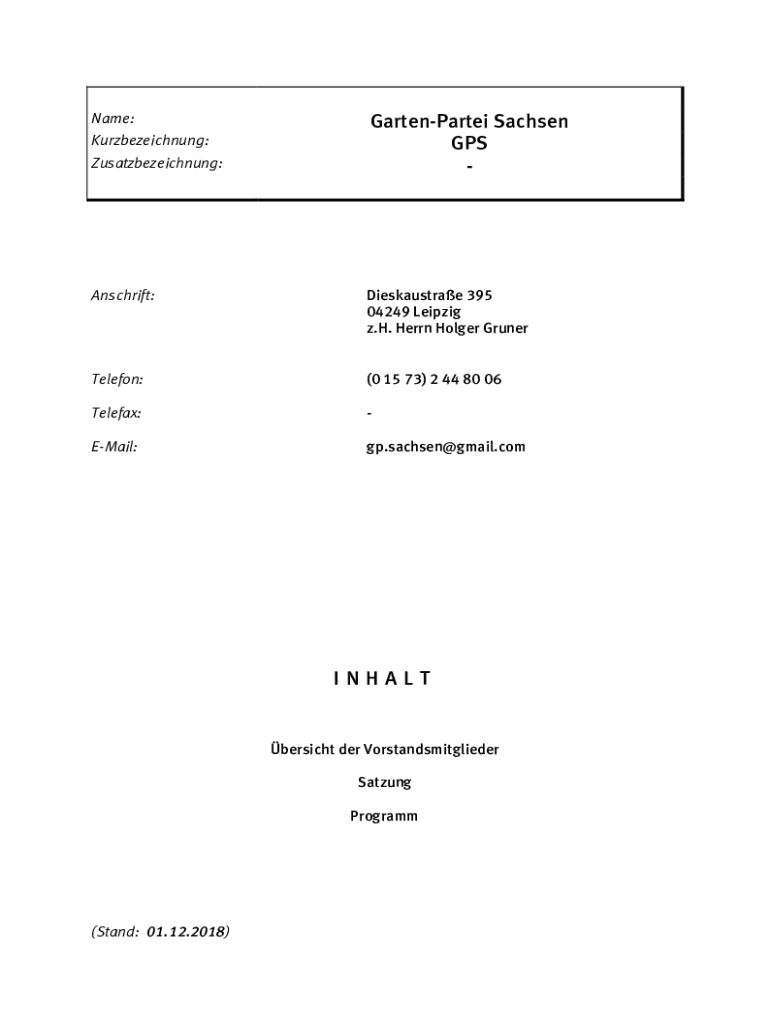 Name: Garten-Partei Sachsen
Kurzbezeichnung: GPS
Zusatzbezeichnung: -

Anschrift: Dieskaustraße 395
04249 Leipzig
z.H. Herrn Holger Gruner

Telefon: (0 15 73) 2 44 80 06

Telefax: -

E-Mail: gp.sachsen@gmail.com

I N H A L T

Übersicht der Vorstandsmitglieder

Satzung

Programm

(Stand: 01.12.2018)